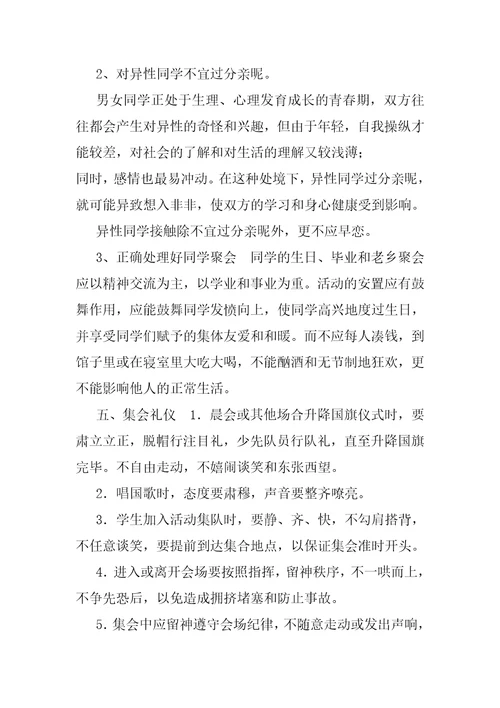 2、对异性同学不宜过分亲昵。

男女同学正处于生理、心理发育成长的青春期，双方往往都会产生对异性的奇怪和兴趣，但由于年轻，自我操纵才能较差，对社会的了解和对生活的理解又较浅薄；
同时，感情也最易冲动。在这种处境下，异性同学过分亲昵，就可能异致想入非非，使双方的学习和身心健康受到影响。

异性同学接触除不宜过分亲昵外，更不应早恋。

3、正确处理好同学聚会　同学的生日、毕业和老乡聚会应以精神交流为主，以学业和事业为重。活动的安置应有鼓舞作用，应能鼓舞同学发愤向上，使同学高兴地度过生日，并享受同学们赋予的集体友爱和和暖。而不应每人凑钱，到馆子里或在寝室里大吃大喝，不能酗酒和无节制地狂欢，更不能影响他人的正常生活。

五、集会礼仪　1．晨会或其他场合升降国旗仪式时，要肃立立正，脱帽行注目礼，少先队员行队礼，直至升降国旗完毕。不自由走动，不嬉闹谈笑和东张西望。

2．唱国歌时，态度要肃穆，声音要整齐嘹亮。

3．学生加入活动集队时，要静、齐、快，不勾肩搭背，不任意谈笑，要提前到达集合地点，以保证集会准时开头。

4．进入或离开会场要按照指挥，留神秩序，不一哄而上，不争先恐后，以免造成拥挤堵塞和防止事故。

5．集会中应留神遵守会场纪律，不随意走动或发出声响，